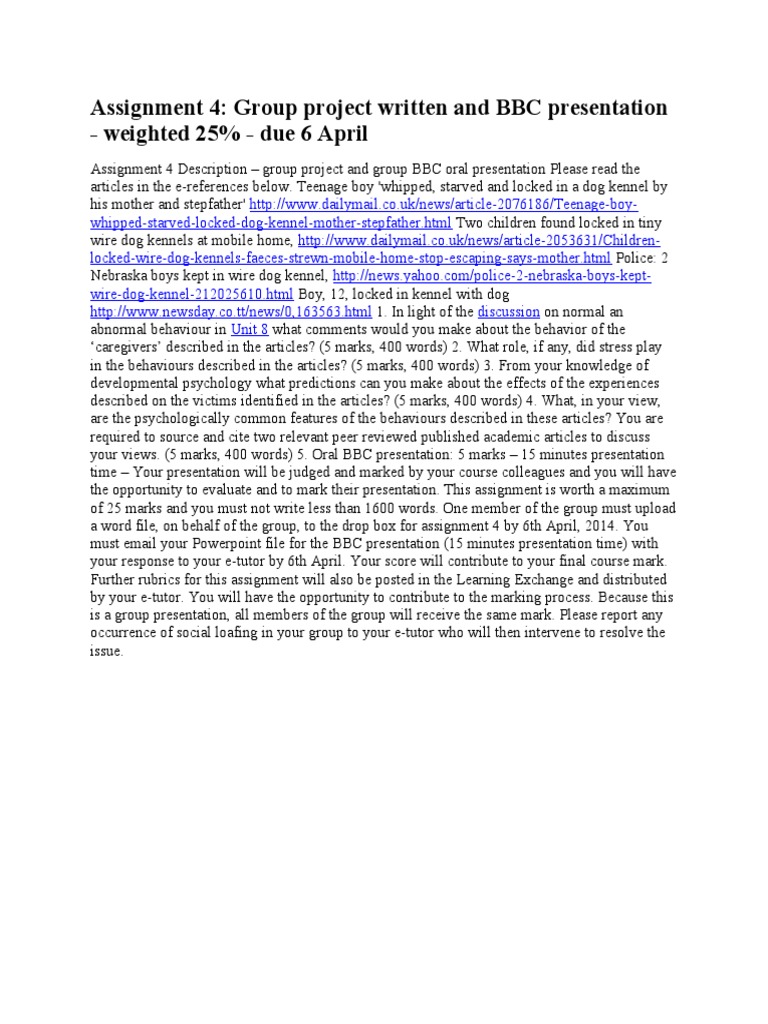 Assignment 4: Group project written and BBC presentation - weighted 25% - due 6 April

Assignment 4 Description – group project and group BBC oral presentation Please read the articles in the e-references below. Teenage boy 'whipped, starved and locked in a dog kennel by his mother and stepfather' http://www.dailymail.co.uk/news/article-2076186/Teenage-boy-whipped-starved-locked-dog-kennel-mother-stepfather.html Two children found locked in tiny wire dog kennels at mobile home, http://www.dailymail.co.uk/news/article-2053631/Children-locked-wire-dog-kennels-faeces-strewn-mobile-home-stop-escaping-says-mother.html Police: 2 Nebraska boys kept in wire dog kennel, http://news.yahoo.com/police-2-nebraska-boys-kept-wire-dog-kennel-212025610.html Boy, 12, locked in kennel with dog http://www.newsday.co.tt/news/0,163563.html 1. In light of the discussion on normal an abnormal behaviour in Unit 8 what comments would you make about the behavior of the 'caregivers' described in the articles? (5 marks, 400 words) 2. What role, if any, did stress play in the behaviours described in the articles? (5 marks, 400 words) 3. From your knowledge of developmental psychology what predictions can you make about the effects of the experiences described on the victims identified in the articles? (5 marks, 400 words) 4. What, in your view, are the psychologically common features of the behaviours described in these articles? You are required to source and cite two relevant peer reviewed published academic articles to discuss your views. (5 marks, 400 words) 5. Oral BBC presentation: 5 marks – 15 minutes presentation time – Your presentation will be judged and marked by your course colleagues and you will have the opportunity to evaluate and to mark their presentation. This assignment is worth a maximum of 25 marks and you must not write less than 1600 words. One member of the group must upload a word file, on behalf of the group, to the drop box for assignment 4 by 6th April, 2014. You must email your Powerpoint file for the BBC presentation (15 minutes presentation time) with your response to your e-tutor by 6th April. Your score will contribute to your final course mark. Further rubrics for this assignment will also be posted in the Learning Exchange and distributed by your e-tutor. You will have the opportunity to contribute to the marking process. Because this is a group presentation, all members of the group will receive the same mark. Please report any occurrence of social loafing in your group to your e-tutor who will then intervene to resolve the issue.